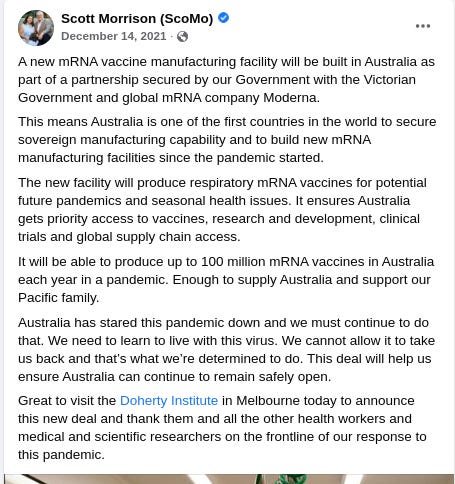 Scott Morrison (ScoMo)
December 14, 2021 ·

A new mRNA vaccine manufacturing facility will be built in Australia as part of a partnership secured by our Government with the Victorian Government and global mRNA company Moderna.

This means Australia is one of the first countries in the world to secure sovereign manufacturing capability and to build new mRNA manufacturing facilities since the pandemic started.

The new facility will produce respiratory mRNA vaccines for potential future pandemics and seasonal health issues. It ensures Australia gets priority access to vaccines, research and development, clinical trials and global supply chain access.

It will be able to produce up to 100 million mRNA vaccines in Australia each year in a pandemic. Enough to supply Australia and support our Pacific family.

Australia has stared this pandemic down and we must continue to do that. We need to learn to live with this virus. We cannot allow it to take us back and that's what we're determined to do. This deal will help us ensure Australia can continue to remain safely open.

Great to visit the Doherty Institute in Melbourne today to announce this new deal and thank them and all the other health workers and medical and scientific researchers on the frontline of our response to this pandemic.